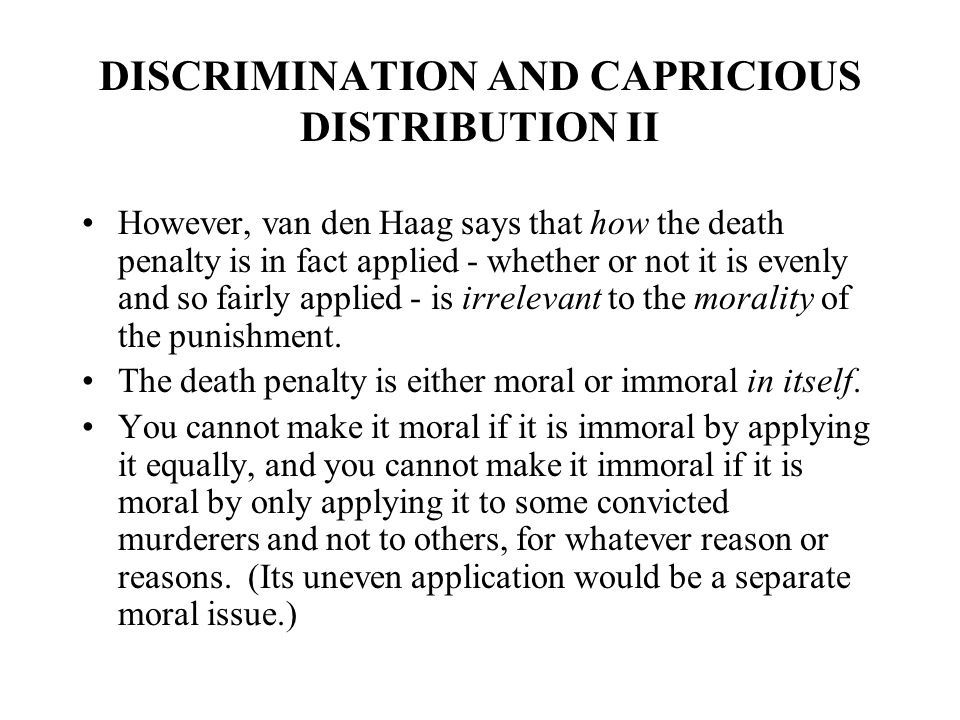 DISCRIMINATION AND CAPRICIOUS DISTRIBUTION II

• However, van den Haag says that how the death penalty is in fact applied - whether or not it is evenly and so fairly applied - is irrelevant to the morality of the punishment.
• The death penalty is either moral or immoral in itself.
• You cannot make it moral if it is immoral by applying it equally, and you cannot make it immoral if it is moral by only applying it to some convicted murderers and not to others, for whatever reason or reasons. (Its uneven application would be a separate moral issue.)